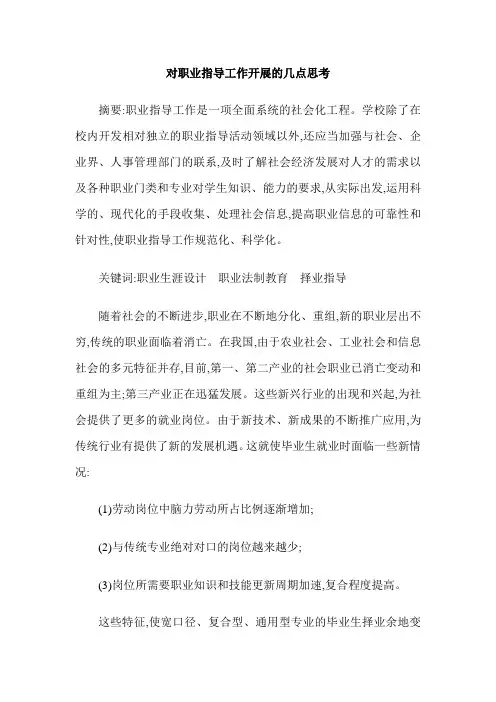 对职业指导工作开展的几点思考

摘要:职业指导工作是一项全面系统的社会化工程。学校除了在校内开发相对独立的职业指导活动领域以外,还应当加强与社会、企业界、人事管理部门的联系,及时了解社会经济发展对人才的需求以及各种职业门类和专业对学生知识、能力的要求,从实际出发,运用科学的、现代化的手段收集、处理社会信息,提高职业信息的可靠性和针对性,使职业指导工作规范化、科学化。

关键词:职业生涯设计　职业法制教育　择业指导

随着社会的不断进步,职业在不断地分化、重组,新的职业层出不穷,传统的职业面临着消亡。在我国,由于农业社会、工业社会和信息社会的多元特征并存,目前,第一、第二产业的社会职业已消亡变动和重组为主;第三产业正在迅猛发展。这些新兴行业的出现和兴起,为社会提供了更多的就业岗位。由于新技术、新成果的不断推广应用,为传统行业有提供了新的发展机遇。这就使毕业生就业时面临一些新情况:

(1)劳动岗位中脑力劳动所占比例逐渐增加;

(2)与传统专业绝对对口的岗位越来越少;

(3)岗位所需要职业知识和技能更新周期加速,复合程度提高。

这些特征,使宽口径、复合型、通用型专业的毕业生择业余地变